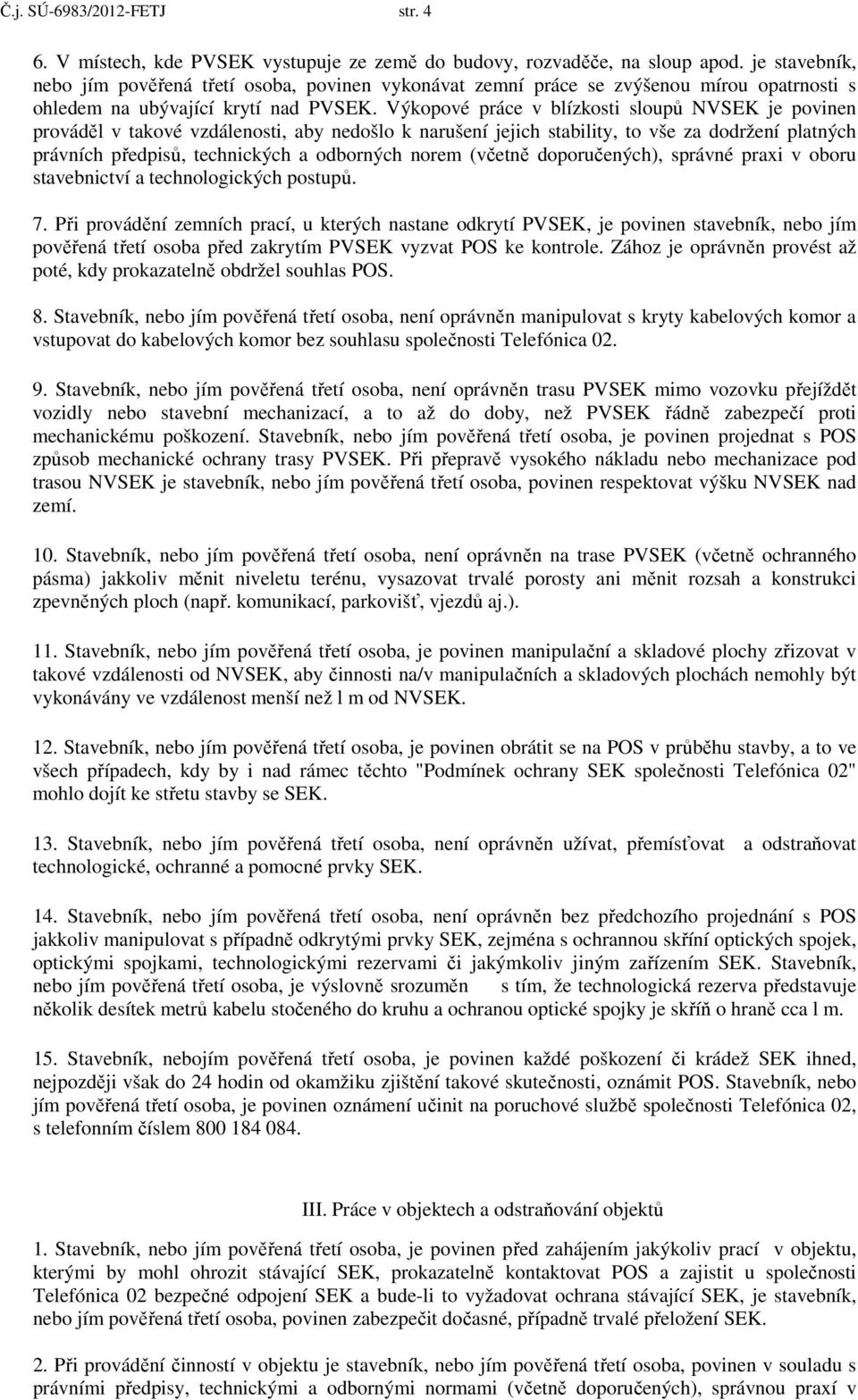 Č.j. SÚ-6983/2012-FETJ str. 4

6. V místech, kde PVSEK vystupuje ze země do budovy, rozvaděče, na sloup apod. je stavebník, nebo jím pověřená třetí osoba, povinen vykonávat zemní práce se zvýšenou mírou opatrnosti s ohledem na ubývající krytí nad PVSEK. Výkopové práce v blízkosti sloupů NVSEK je povinen prováděl v takové vzdálenosti, aby nedošlo k narušení jejich stability, to vše za dodržení platných právních předpisů, technických a odborných norem (včetně doporučených), správné praxi v oboru stavebnictví a technologických postupů.

7. Při provádění zemních prací, u kterých nastane odkrytí PVSEK, je povinen stavebník, nebo jím pověřená třetí osoba před zakrytím PVSEK vyzvat POS ke kontrole. Zához je oprávněn provést až poté, kdy prokazatelně obdržel souhlas POS.

8. Stavebník, nebo jím pověřená třetí osoba, není oprávněn manipulovat s kryty kabelových komor a vstupovat do kabelových komor bez souhlasu společnosti Telefónica 02.

9. Stavebník, nebo jím pověřená třetí osoba, není oprávněn trasu PVSEK mimo vozovku přejíždět vozidly nebo stavební mechanizací, a to až do doby, než PVSEK řádně zabezpečí proti mechanickému poškození. Stavebník, nebo jím pověřená třetí osoba, je povinen projednat s POS způsob mechanické ochrany trasy PVSEK. Při přepravě vysokého nákladu nebo mechanizace pod trasou NVSEK je stavebník, nebo jím pověřená třetí osoba, povinen respektovat výšku NVSEK nad zemí.

10. Stavebník, nebo jím pověřená třetí osoba, není oprávněn na trase PVSEK (včetně ochranného pásma) jakkoliv měnit niveletu terénu, vysazovat trvalé porosty ani měnit rozsah a konstrukci zpevněných ploch (např. komunikací, parkovišť, vjezdů aj.).

11. Stavebník, nebo jím pověřená třetí osoba, je povinen manipulační a skladové plochy zřizovat v takové vzdálenosti od NVSEK, aby činnosti na/v manipulačních a skladových plochách nemohly být vykonávány ve vzdálenost menší než l m od NVSEK.

12. Stavebník, nebo jím pověřená třetí osoba, je povinen obrátit se na POS v průběhu stavby, a to ve všech případech, kdy by i nad rámec těchto "Podmínek ochrany SEK společnosti Telefónica 02" mohlo dojít ke střetu stavby se SEK.

13. Stavebník, nebo jím pověřená třetí osoba, není oprávněn užívat, přemísťovat a odstraňovat technologické, ochranné a pomocné prvky SEK.

14. Stavebník, nebo jím pověřená třetí osoba, není oprávněn bez předchozího projednání s POS jakkoliv manipulovat s případně odkrytými prvky SEK, zejména s ochrannou skříní optických spojek, optickými spojkami, technologickými rezervami či jakýmkoliv jiným zařízením SEK. Stavebník, nebo jím pověřená třetí osoba, je výslovně srozuměn s tím, že technologická rezerva představuje několik desítek metrů kabelu stočeného do kruhu a ochranou optické spojky je skříň o hraně cca l m.

15. Stavebník, nebojím pověřená třetí osoba, je povinen každé poškození či krádež SEK ihned, nejpozději však do 24 hodin od okamžiku zjištění takové skutečnosti, oznámit POS. Stavebník, nebo jím pověřená třetí osoba, je povinen oznámení učinit na poruchové službě společnosti Telefónica 02, s telefonním číslem 800 184 084.

III. Práce v objektech a odstraňování objektů

1. Stavebník, nebo jím pověřená třetí osoba, je povinen před zahájením jakýkoliv prací v objektu, kterými by mohl ohrozit stávající SEK, prokazatelně kontaktovat POS a zajistit u společnosti Telefónica 02 bezpečné odpojení SEK a bude-li to vyžadovat ochrana stávající SEK, je stavebník, nebo jím pověřená třetí osoba, povinen zabezpečit dočasné, případně trvalé přeložení SEK.

2. Při provádění činností v objektu je stavebník, nebo jím pověřená třetí osoba, povinen v souladu s právními předpisy, technickými a odbornými normami (včetně doporučených), správnou praxí v